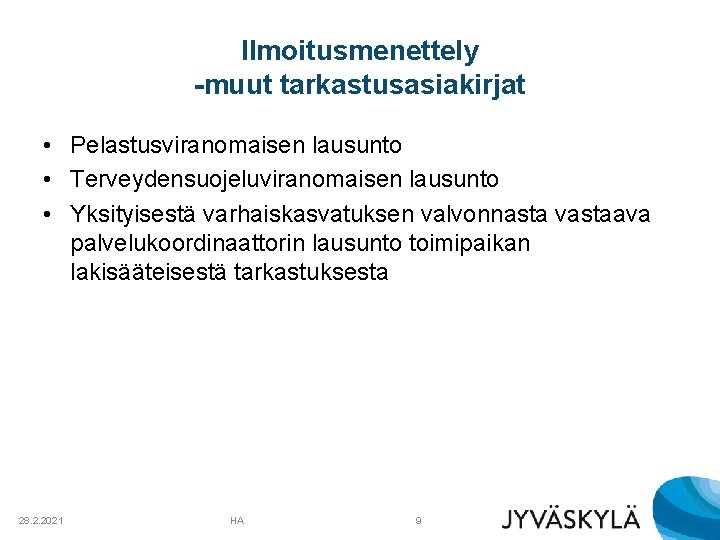 Ilmoitusmenettely
-muut tarkastusasiakirjat

• Pelastusviranomaisen lausunto
• Terveydensuojeluviranomaisen lausunto
• Yksityisestä varhaiskasvatuksen valvonnasta vastaava palvelukoordinaattorin lausunto toimipaikan lakisääteisestä tarkastuksesta

28.2.2021 HA 9 JYVÄSKYLÄ